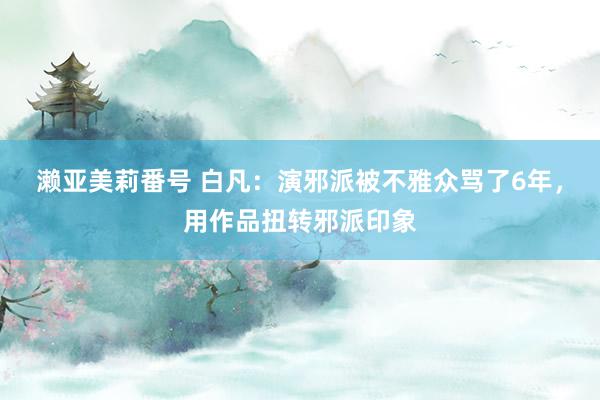 濑亚美莉番号 白凡：演邪派被不雅众骂了6年，用作品扭转邪派印象